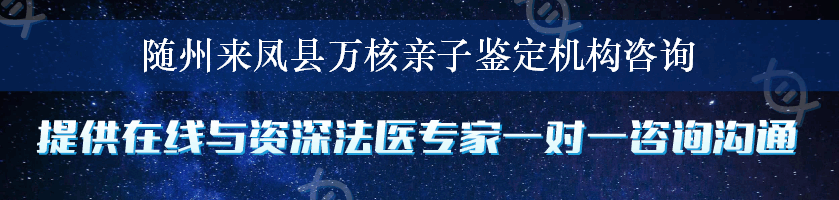 随州来凤县万核亲子鉴定机构咨询

提供在线与资深法医专家一对一咨询沟通